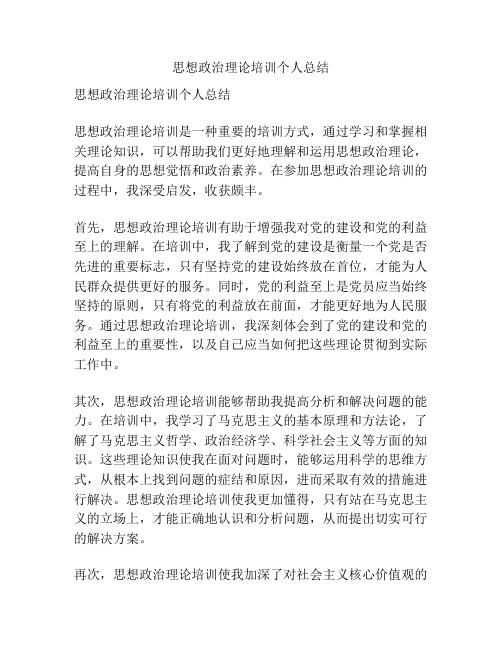 思想政治理论培训个人总结

思想政治理论培训个人总结

思想政治理论培训是一种重要的培训方式，通过学习和掌握相关理论知识，可以帮助我们更好地理解和运用思想政治理论，提高自身的思想觉悟和政治素养。在参加思想政治理论培训的过程中，我深受启发，收获颇丰。

首先，思想政治理论培训有助于增强我对党的建设和党的利益至上的理解。在培训中，我了解到党的建设是衡量一个党是否先进的重要标志，只有坚持党的建设始终放在首位，才能为人民群众提供更好的服务。同时，党的利益至上是党员应当始终坚持的原则，只有将党的利益放在前面，才能更好地为人民服务。通过思想政治理论培训，我深刻体会到了党的建设和党的利益至上的重要性，以及自己应当如何把这些理论贯彻到实际工作中。

其次，思想政治理论培训能够帮助我提高分析和解决问题的能力。在培训中，我学习了马克思主义的基本原理和方法论，了解了马克思主义哲学、政治经济学、科学社会主义等方面的知识。这些理论知识使我在面对问题时，能够运用科学的思维方式，从根本上找到问题的症结和原因，进而采取有效的措施进行解决。思想政治理论培训使我更加懂得，只有站在马克思主义的立场上，才能正确地认识和分析问题，从而提出切实可行的解决方案。

再次，思想政治理论培训使我加深了对社会主义核心价值观的